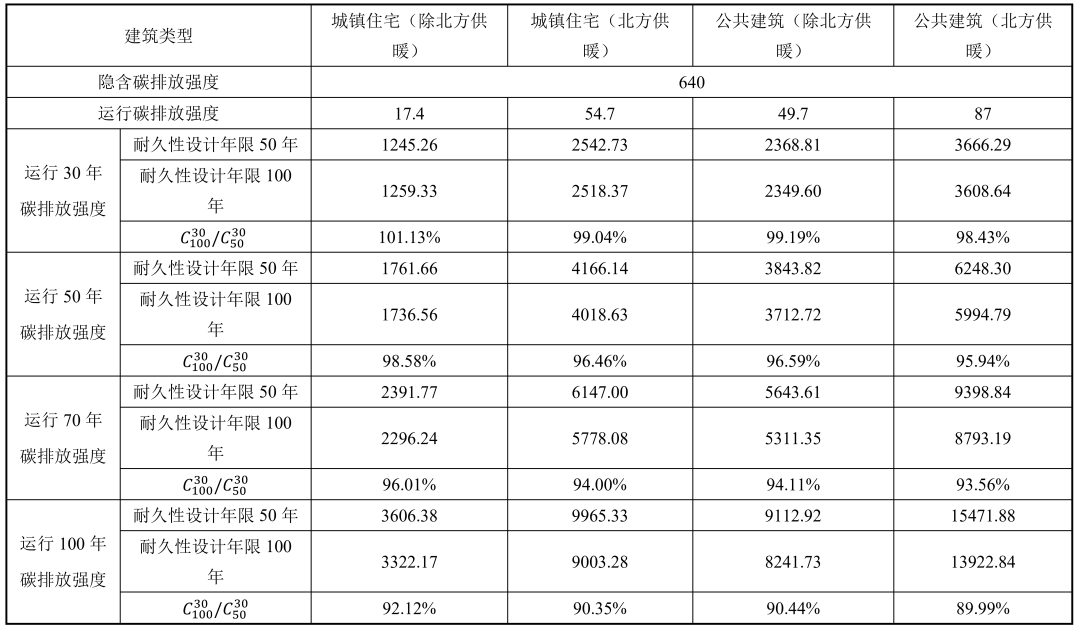 | 建筑类型 | | 城镇住宅（除北方供暖） | 城镇住宅（北方供暖） | 公共建筑（除北方供暖） | 公共建筑（北方供暖） |
|---|---|---|---|---|---|
| 隐含碳排放强度 | | 640 | | | |
| 运行碳排放强度 | | 17.4 | 54.7 | 49.7 | 87 |
| 运行 30 年碳排放强度 | 耐久性设计年限 50 年 | 1245.26 | 2542.73 | 2368.81 | 3666.29 |
| | 耐久性设计年限 100 年 | 1259.33 | 2518.37 | 2349.60 | 3608.64 |
| | $C_{100}^{30}/C_{50}^{30}$ | 101.13% | 99.04% | 99.19% | 98.43% |
| 运行 50 年碳排放强度 | 耐久性设计年限 50 年 | 1761.66 | 4166.14 | 3843.82 | 6248.30 |
| | 耐久性设计年限 100 年 | 1736.56 | 4018.63 | 3712.72 | 5994.79 |
| | $C_{100}^{30}/C_{50}^{30}$ | 98.58% | 96.46% | 96.59% | 95.94% |
| 运行 70 年碳排放强度 | 耐久性设计年限 50 年 | 2391.77 | 6147.00 | 5643.61 | 9398.84 |
| | 耐久性设计年限 100 年 | 2296.24 | 5778.08 | 5311.35 | 8793.19 |
| | $C_{100}^{30}/C_{50}^{30}$ | 96.01% | 94.00% | 94.11% | 93.56% |
| 运行 100 年碳排放强度 | 耐久性设计年限 50 年 | 3606.38 | 9965.33 | 9112.92 | 15471.88 |
| | 耐久性设计年限 100 年 | 3322.17 | 9003.28 | 8241.73 | 13922.84 |
| | $C_{100}^{30}/C_{50}^{30}$ | 92.12% | 90.35% | 90.44% | 89.99% |